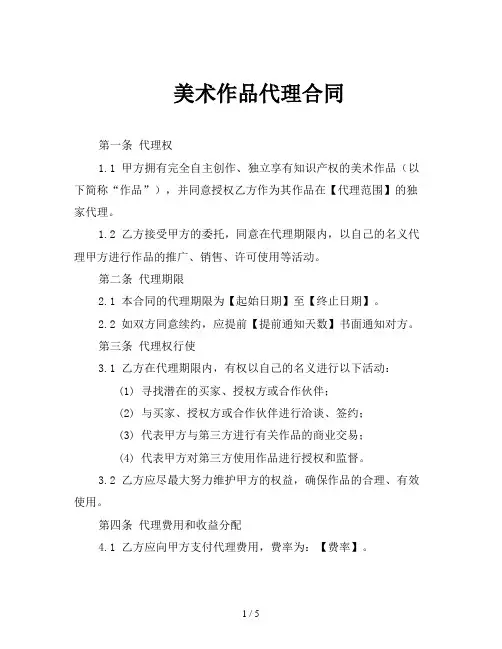 美术作品代理合同

第一条 代理权

1.1 甲方拥有完全自主创作、独立享有知识产权的美术作品（以下简称“作品”），并同意授权乙方作为其作品在【代理范围】的独家代理。

1.2 乙方接受甲方的委托，同意在代理期限内，以自己的名义代理甲方进行作品的推广、销售、许可使用等活动。

第二条 代理期限

2.1 本合同的代理期限为【起始日期】至【终止日期】。

2.2 如双方同意续约，应提前【提前通知天数】书面通知对方。

第三条 代理权行使

3.1 乙方在代理期限内，有权以自己的名义进行以下活动：

(1) 寻找潜在的买家、授权方或合作伙伴；

(2) 与买家、授权方或合作伙伴进行洽谈、签约；

(3) 代表甲方与第三方进行有关作品的商业交易；

(4) 代表甲方对第三方使用作品进行授权和监督。

3.2 乙方应尽最大努力维护甲方的权益，确保作品的合理、有效使用。

第四条 代理费用和收益分配

4.1 乙方应向甲方支付代理费用，费率为：【费率】。

1 / 5